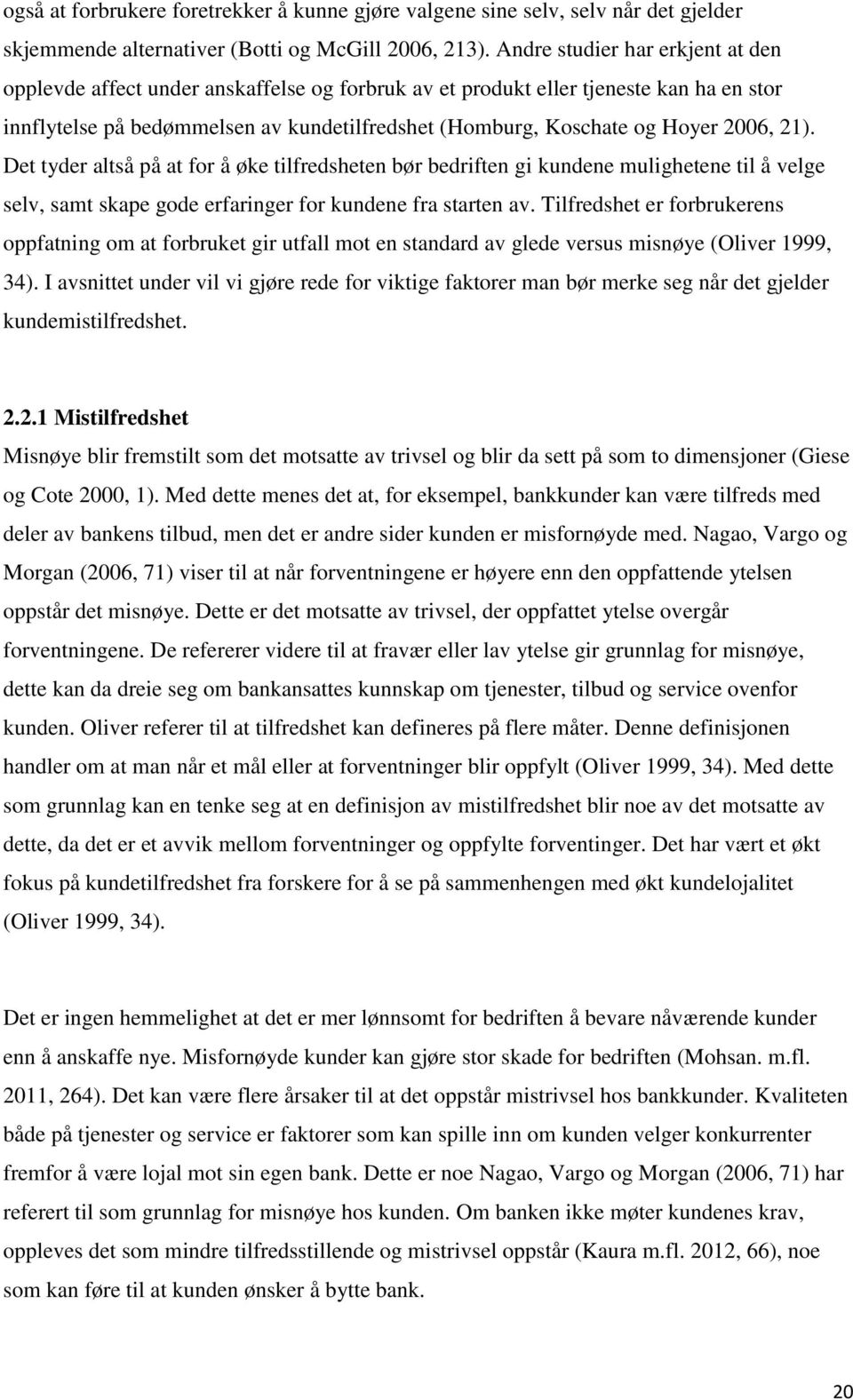 også at forbrukere foretrekker å kunne gjøre valgene sine selv, selv når det gjelder skjemmende alternativer (Botti og McGill 2006, 213). Andre studier har erkjent at den opplevde affect under anskaffelse og forbruk av et produkt eller tjeneste kan ha en stor innflytelse på bedømmelsen av kundetilfredshet (Homburg, Koschate og Hoyer 2006, 21). Det tyder altså på at for å øke tilfredsheten bør bedriften gi kundene mulighetene til å velge selv, samt skape gode erfaringer for kundene fra starten av. Tilfredshet er forbrukerens oppfatning om at forbruket gir utfall mot en standard av glede versus misnøye (Oliver 1999, 34). I avsnittet under vil vi gjøre rede for viktige faktorer man bør merke seg når det gjelder kundemistilfredshet.

2.2.1 Mistilfredshet
Misnøye blir fremstilt som det motsatte av trivsel og blir da sett på som to dimensjoner (Giese og Cote 2000, 1). Med dette menes det at, for eksempel, bankkunder kan være tilfreds med deler av bankens tilbud, men det er andre sider kunden er misfornøyde med. Nagao, Vargo og Morgan (2006, 71) viser til at når forventningene er høyere enn den oppfattende ytelsen oppstår det misnøye. Dette er det motsatte av trivsel, der oppfattet ytelse overgår forventningene. De refererer videre til at fravær eller lav ytelse gir grunnlag for misnøye, dette kan da dreie seg om bankansattes kunnskap om tjenester, tilbud og service ovenfor kunden. Oliver referer til at tilfredshet kan defineres på flere måter. Denne definisjonen handler om at man når et mål eller at forventninger blir oppfylt (Oliver 1999, 34). Med dette som grunnlag kan en tenke seg at en definisjon av mistilfredshet blir noe av det motsatte av dette, da det er et avvik mellom forventninger og oppfylte forventinger. Det har vært et økt fokus på kundetilfredshet fra forskere for å se på sammenhengen med økt kundelojalitet (Oliver 1999, 34).

Det er ingen hemmelighet at det er mer lønnsomt for bedriften å bevare nåværende kunder enn å anskaffe nye. Misfornøyde kunder kan gjøre stor skade for bedriften (Mohsan. m.fl. 2011, 264). Det kan være flere årsaker til at det oppstår mistrivsel hos bankkunder. Kvaliteten både på tjenester og service er faktorer som kan spille inn om kunden velger konkurrenter fremfor å være lojal mot sin egen bank. Dette er noe Nagao, Vargo og Morgan (2006, 71) har referert til som grunnlag for misnøye hos kunden. Om banken ikke møter kundenes krav, oppleves det som mindre tilfredsstillende og mistrivsel oppstår (Kaura m.fl. 2012, 66), noe som kan føre til at kunden ønsker å bytte bank.

20